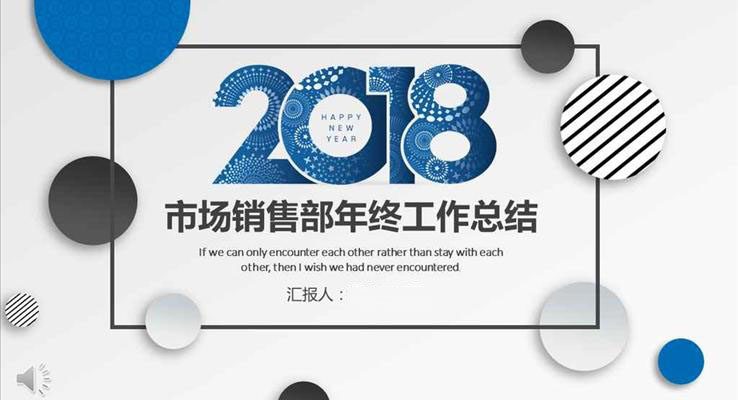 2018
HAPPY
NEW
YEAR

市场销售部年终工作总结

If we can only encounter each other rather than stay with each other, then I wish we had never encountered.

汇报人：